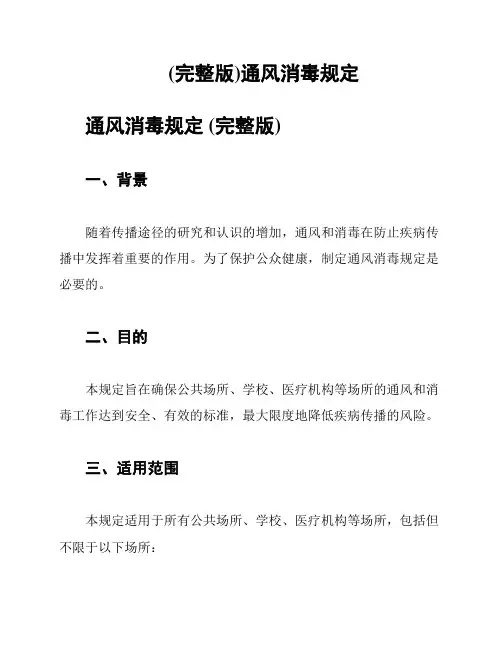 (完整版)通风消毒规定

通风消毒规定 (完整版)

一、背景

随着传播途径的研究和认识的增加，通风和消毒在防止疾病传播中发挥着重要的作用。为了保护公众健康，制定通风消毒规定是必要的。

二、目的

本规定旨在确保公共场所、学校、医疗机构等场所的通风和消毒工作达到安全、有效的标准，最大限度地降低疾病传播的风险。

三、适用范围

本规定适用于所有公共场所、学校、医疗机构等场所，包括但不限于以下场所：